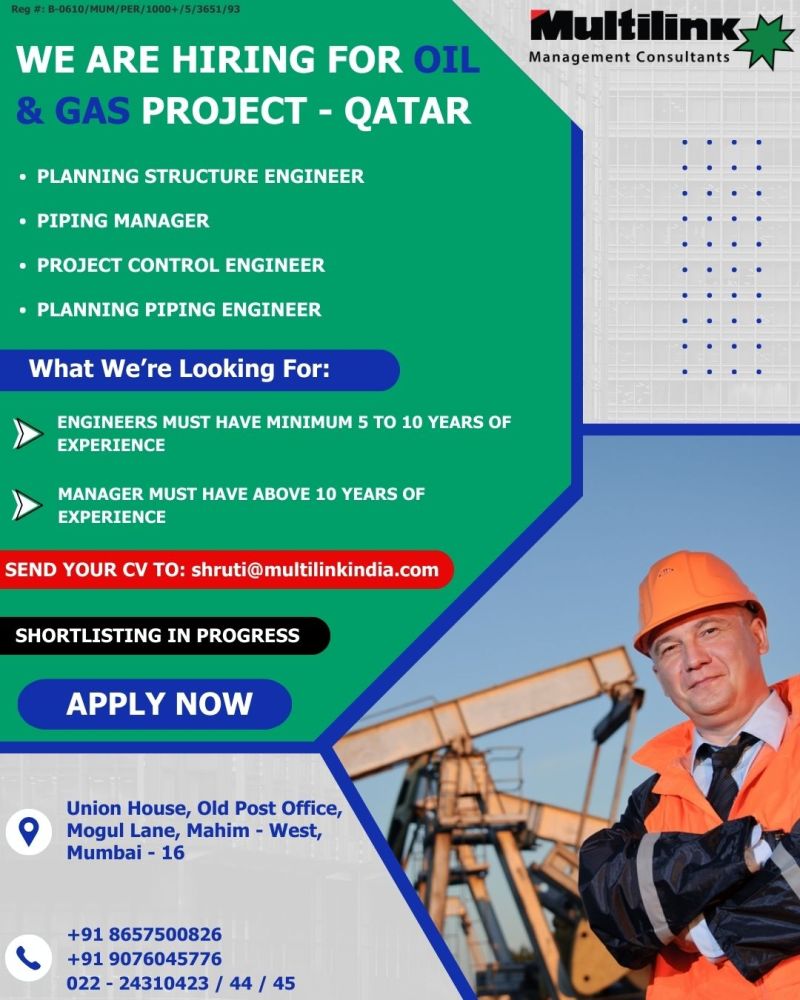 Reg #: B-0610/MUM/PER/1000+/5/3651/93

Multilink
Management Consultants

WE ARE HIRING FOR OIL & GAS PROJECT - QATAR

• PLANNING STRUCTURE ENGINEER
• PIPING MANAGER
• PROJECT CONTROL ENGINEER
• PLANNING PIPING ENGINEER

What We're Looking For:

ENGINEERS MUST HAVE MINIMUM 5 TO 10 YEARS OF EXPERIENCE

MANAGER MUST HAVE ABOVE 10 YEARS OF EXPERIENCE

SEND YOUR CV TO: shruti@multilinkindia.com

SHORTLISTING IN PROGRESS

APPLY NOW

Union House, Old Post Office, Mogul Lane, Mahim - West, Mumbai - 16

+91 8657500826
+91 9076045776
022 - 24310423 / 44 / 45